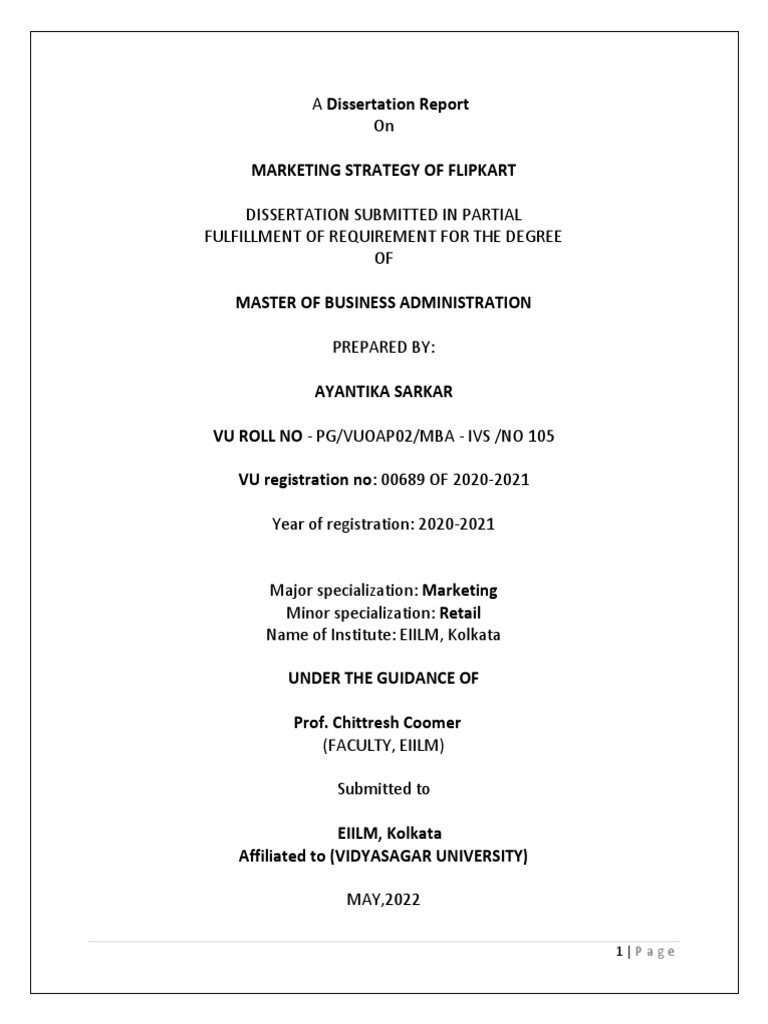 A Dissertation Report
On

MARKETING STRATEGY OF FLIPKART

DISSERTATION SUBMITTED IN PARTIAL FULFILLMENT OF REQUIREMENT FOR THE DEGREE OF

MASTER OF BUSINESS ADMINISTRATION

PREPARED BY:

AYANTIKA SARKAR

VU ROLL NO - PG/VUOAP02/MBA - IVS /NO 105

VU registration no: 00689 OF 2020-2021

Year of registration: 2020-2021

Major specialization: Marketing
Minor specialization: Retail
Name of Institute: EIILM, Kolkata

UNDER THE GUIDANCE OF

Prof. Chittresh Coomer
(FACULTY, EIILM)

Submitted to

EIILM, Kolkata
Affiliated to (VIDYASAGAR UNIVERSITY)

MAY,2022

1 | Page